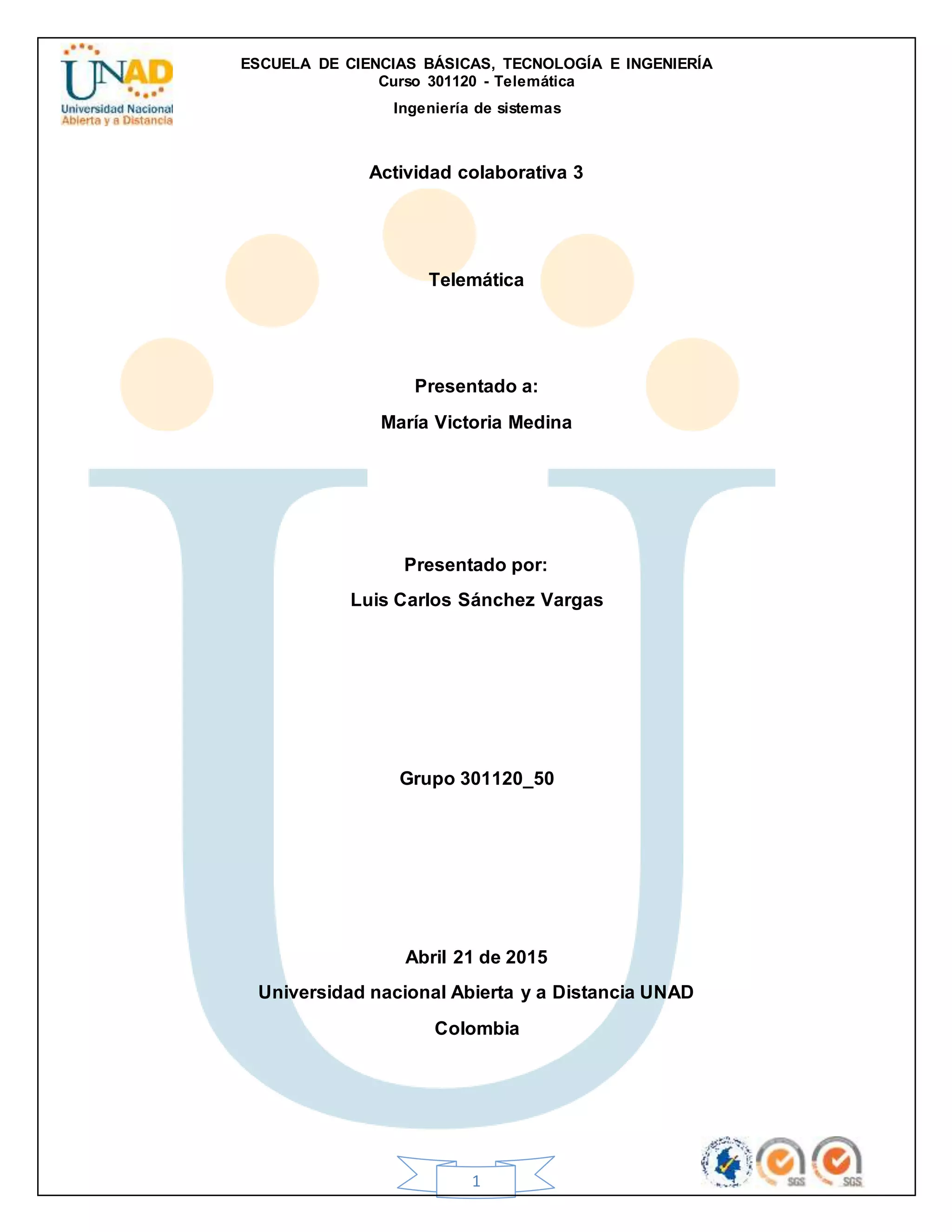 UNAD
Universidad Nacional Abierta y a Distancia

ESCUELA DE CIENCIAS BÁSICAS, TECNOLOGÍA E INGENIERÍA
Curso 301120 - Telemática
Ingeniería de sistemas

Actividad colaborativa 3

Telemática

Presentado a:

María Victoria Medina

Presentado por:

Luis Carlos Sánchez Vargas

Grupo 301120_50

Abril 21 de 2015

Universidad nacional Abierta y a Distancia UNAD

Colombia

1

SGS SGS